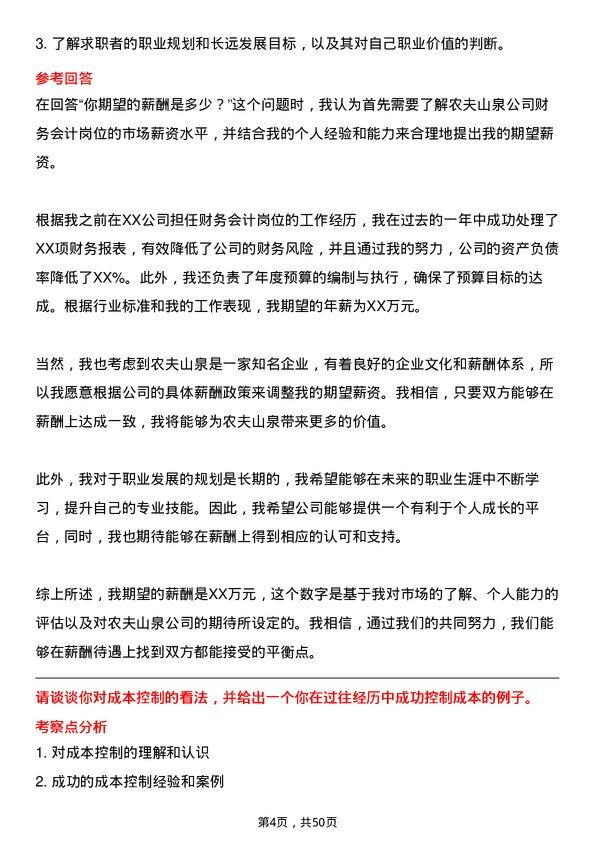 3. 了解求职者的职业规划和长远发展目标，以及其对自己职业价值的判断。

参考回答

在回答“你期望的薪酬是多少？”这个问题时，我认为首先需要了解农夫山泉公司财务会计岗位的市场薪资水平，并结合我的个人经验和能力来合理地提出我的期望薪资。

根据我之前在XX公司担任财务会计岗位的工作经历，我在过去的一年中成功处理了XX项财务报表，有效降低了公司的财务风险，并且通过我的努力，公司的资产负债率降低了XX%。此外，我还负责了年度预算的编制与执行，确保了预算目标的达成。根据行业标准和我的工作表现，我期望的年薪为XX万元。

当然，我也考虑到农夫山泉是一家知名企业，有着良好的企业文化和薪酬体系，所以我愿意根据公司的具体薪酬政策来调整我的期望薪资。我相信，只要双方能够在薪酬上达成一致，我将能够为农夫山泉带来更多的价值。

此外，我对于职业发展的规划是长期的，我希望能够在未来的职业生涯中不断学习，提升自己的专业技能。因此，我希望公司能够提供一个有利于个人成长的平台，同时，我也期待能够在薪酬上得到相应的认可和支持。

综上所述，我期望的薪酬是XX万元，这个数字是基于我对市场的了解、个人能力的评估以及对农夫山泉公司的期待所设定的。我相信，通过我们的共同努力，我们能够在薪酬待遇上找到双方都能接受的平衡点。

请谈谈你对成本控制的看法，并给出一个你在过往经历中成功控制成本的例子。

考察点分析

1. 对成本控制的理解和认识

2. 成功的成本控制经验和案例

第4页，共50页